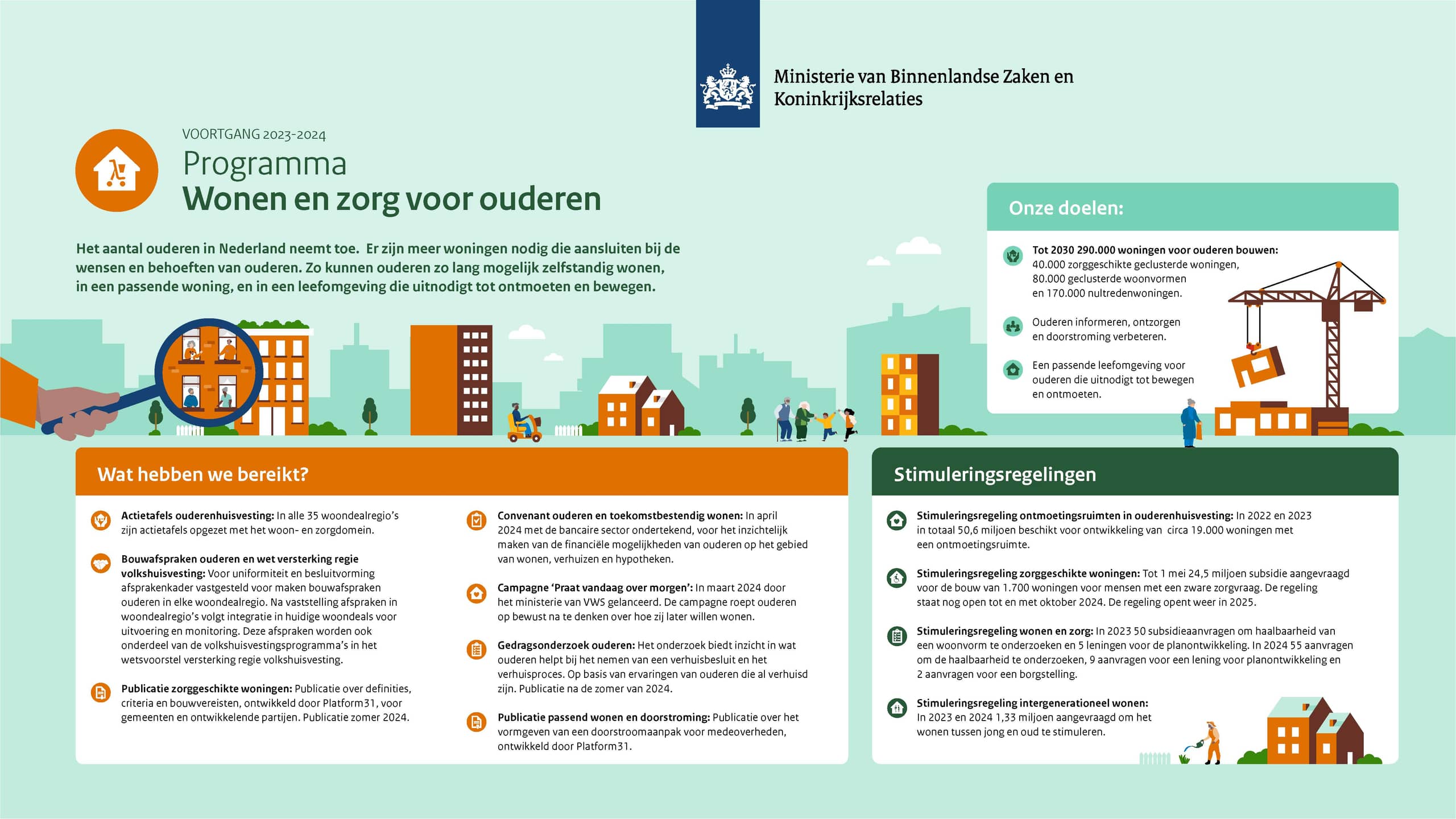 Ministerie van Binnenlandse Zaken en Koninkrijksrelaties

VOORTGANG 2023-2024

Programma
Wonen en zorg voor ouderen

Het aantal ouderen in Nederland neemt toe. Er zijn meer woningen nodig die aansluiten bij de wensen en behoeften van ouderen. Zo kunnen ouderen zo lang mogelijk zelfstandig wonen, in een passende woning, en in een leefomgeving die uitnodigt tot ontmoeten en bewegen.

Onze doelen:

Tot 2030 290.000 woningen voor ouderen bouwen: 40.000 zorggeschikte geclusterde woningen, 80.000 geclusterde woonvormen en 170.000 nultredenwoningen.

Ouderen informeren, ontzorgen en doorstroming verbeteren.

Een passende leefomgeving voor ouderen die uitnodigt tot bewegen en ontmoeten.

Wat hebben we bereikt?

Actietafels ouderenhuisvesting: In alle 35 woondealregio's zijn actietafels opgezet met het woon- en zorgdomein.

Bouwafspraken ouderen en wet versterking regie volkshuisvesting: Voor uniformiteit en besluitvorming afsprakenkader vastgesteld voor maken bouwafspraken ouderen in elke woondealregio. Na vaststelling afspraken in woondealregio's volgt integratie in huidige woondeals voor uitvoering en monitoring. Deze afspraken worden ook onderdeel van de volkshuisvestingsprogramma's in het wetsvoorstel versterking regie volkshuisvesting.

Publicatie zorggeschikte woningen: Publicatie over definities, criteria en bouwvereisten, ontwikkeld door Platform31, voor gemeenten en ontwikkelende partijen. Publicatie zomer 2024.

Convenant ouderen en toekomstbestendig wonen: In april 2024 met de bancaire sector ondertekend, voor het inzichtelijk maken van de financiële mogelijkheden van ouderen op het gebied van wonen, verhuizen en hypotheken.

Campagne 'Praat vandaag over morgen': In maart 2024 door het ministerie van VWS gelanceerd. De campagne roept ouderen op bewust na te denken over hoe zij later willen wonen.

Gedragsonderzoek ouderen: Het onderzoek biedt inzicht in wat ouderen helpt bij het nemen van een verhuisbesluit en het verhuisproces. Op basis van ervaringen van ouderen die al verhuisd zijn. Publicatie na de zomer van 2024.

Publicatie passend wonen en doorstroming: Publicatie over het vormgeven van een doorstroomaanpak voor medeoverheden, ontwikkeld door Platform31.

Stimuleringsregelingen

Stimuleringsregeling ontmoetingsruimten in ouderenhuisvesting: In 2022 en 2023 in totaal 50,6 miljoen beschikt voor ontwikkeling van circa 19.000 woningen met een ontmoetingsruimte.

Stimuleringsregeling zorggeschikte woningen: Tot 1 mei 24,5 miljoen subsidie aangevraagd voor de bouw van 1.700 woningen voor mensen met een zware zorgvraag. De regeling staat nog open tot en met oktober 2024. De regeling opent weer in 2025.

Stimuleringsregeling wonen en zorg: In 2023 50 subsidieaanvragen om haalbaarheid van een woonvorm te onderzoeken en 5 leningen voor de planontwikkeling. In 2024 55 aanvragen om de haalbaarheid te onderzoeken, 9 aanvragen voor een lening voor planontwikkeling en 2 aanvragen voor een borgstelling.

Stimuleringsregeling intergenerationeel wonen: In 2023 en 2024 1,33 miljoen aangevraagd om het wonen tussen jong en oud te stimuleren.